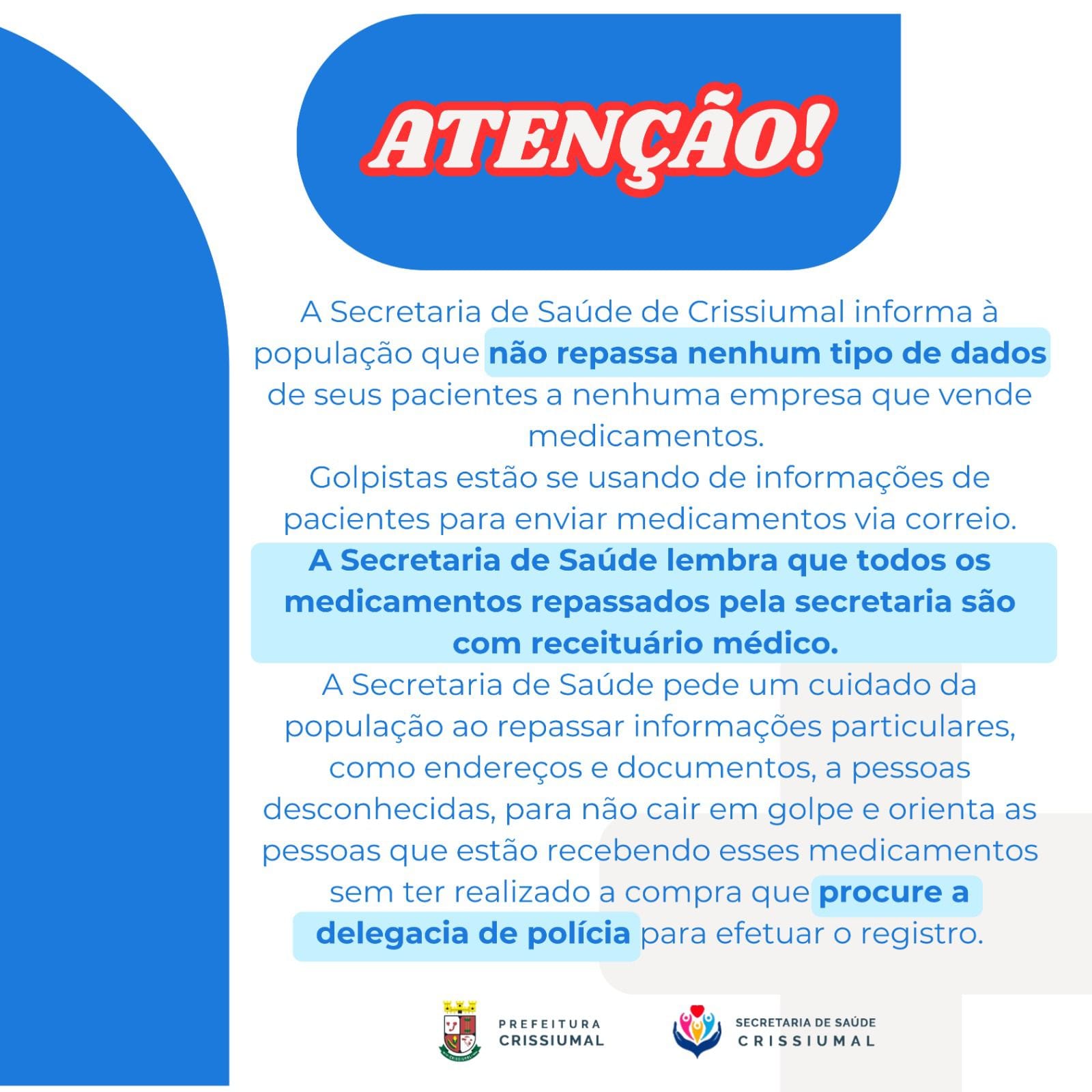 ATENÇÃO!

A Secretaria de Saúde de Crissiumal informa à população que não repassa nenhum tipo de dados de seus pacientes a nenhuma empresa que vende medicamentos.
Golpistas estão se usando de informações de pacientes para enviar medicamentos via correio.
A Secretaria de Saúde lembra que todos os medicamentos repassados pela secretaria são com receituário médico.
A Secretaria de Saúde pede um cuidado da população ao repassar informações particulares, como endereços e documentos, a pessoas desconhecidas, para não cair em golpe e orienta as pessoas que estão recebendo esses medicamentos sem ter realizado a compra que procure a delegacia de polícia para efetuar o registro.

PREFEITURA CRISSIUMAL

SECRETARIA DE SAÚDE CRISSIUMAL